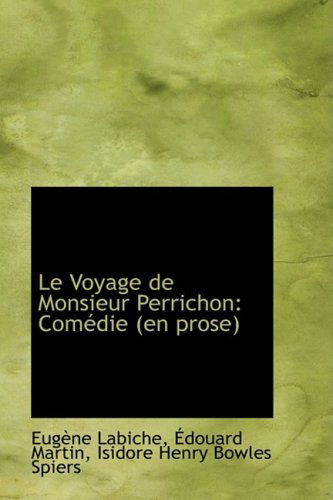 Le Voyage de Monsieur Perrichon: Comédie (en prose)

Eugène Labiche, Édouard Martin, Isidore Henry Bowles Spiers